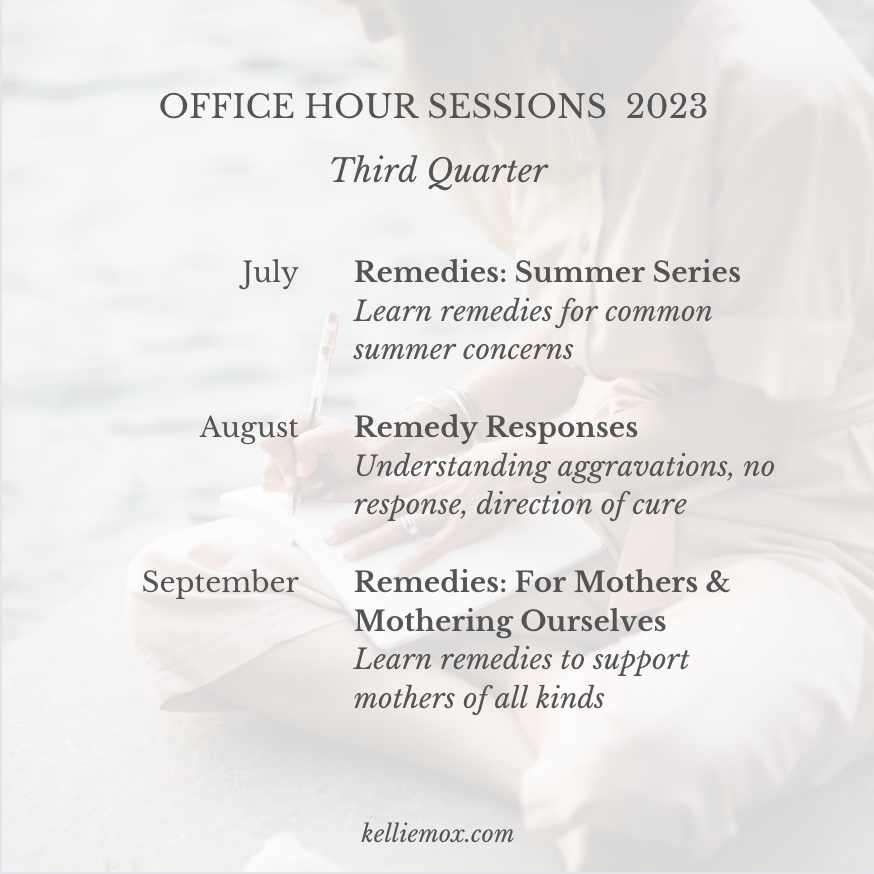 OFFICE HOUR SESSIONS 2023

Third Quarter

July

Remedies: Summer Series
Learn remedies for common summer concerns

August

Remedy Responses
Understanding aggravations, no response, direction of cure

September

Remedies: For Mothers & Mothering Ourselves
Learn remedies to support mothers of all kinds

kelliemox.com